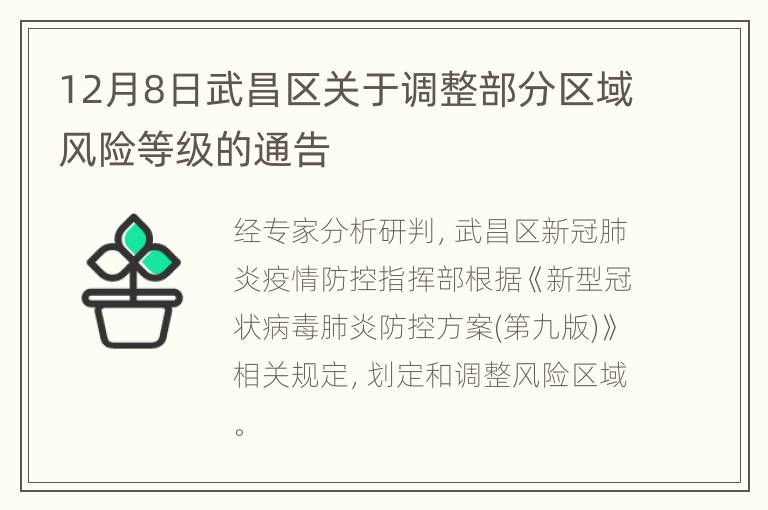 12月8日武昌区关于调整部分区域风险等级的通告

经专家分析研判, 武昌区新冠肺炎疫情防控指挥部根据《新型冠状病毒肺炎防控方案(第九版)》相关规定, 划定和调整风险区域。